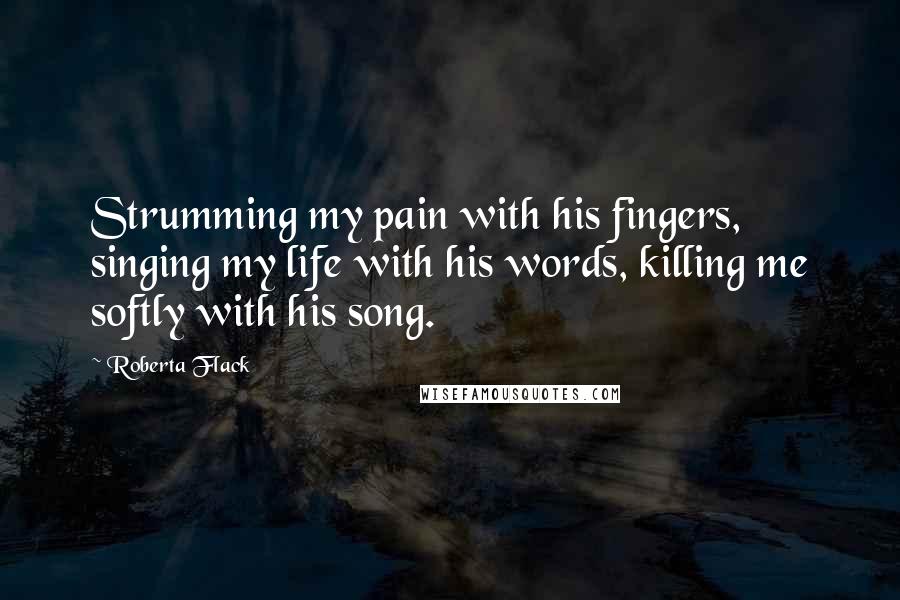 Strumming my pain with his fingers, singing my life with his words, killing me softly with his song.

~ Roberta Flack

WISEFAMOUSQUOTES.COM